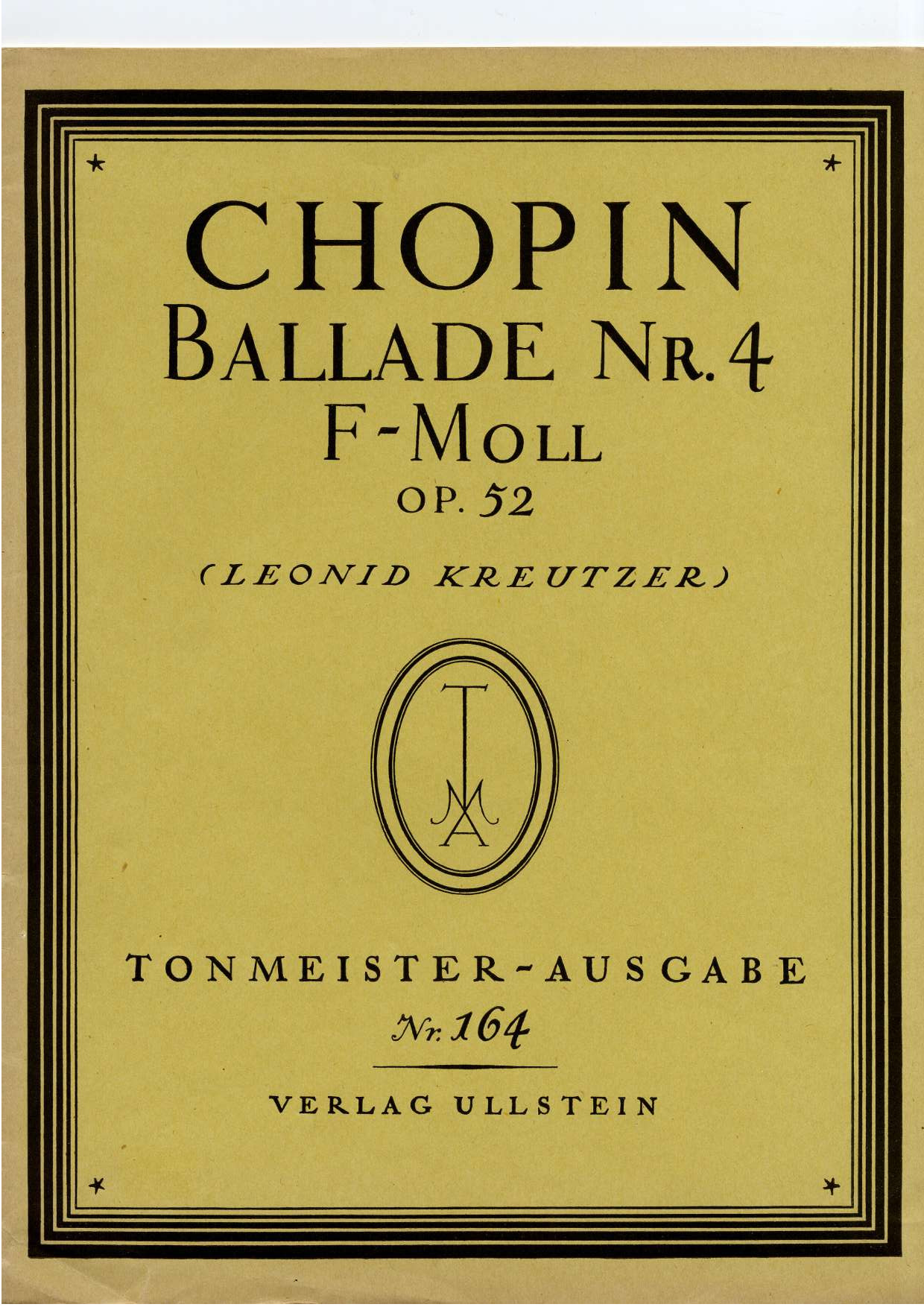 CHOPIN
BALLADE NR. 4
F-MOLL
OP. 52

(LEONID KREUTZER)

TONMEISTER-AUSGABE
Nr. 164

VERLAG ULLSTEIN